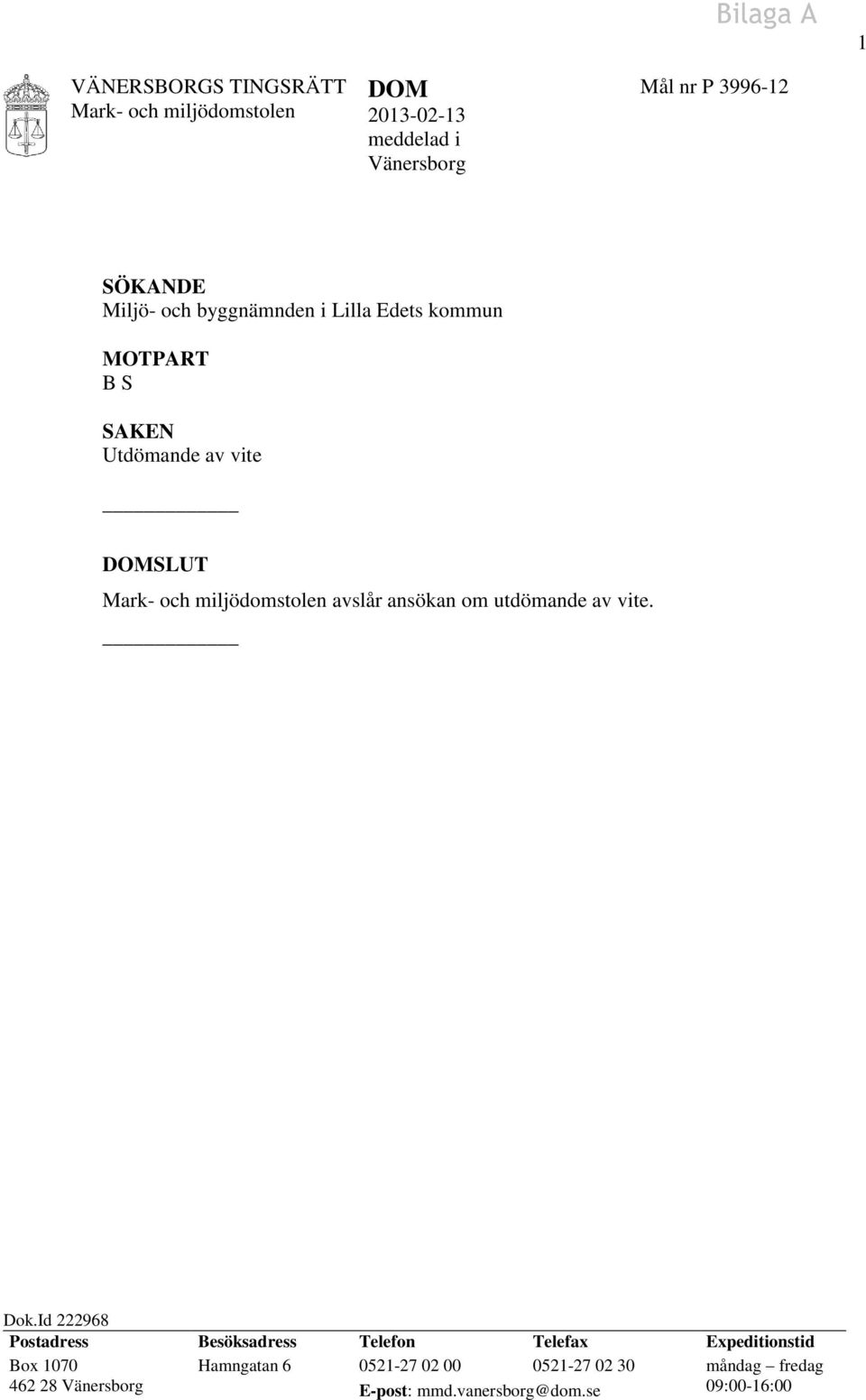 Bilaga A

1

VÄNERSBORGS TINGSRÄTT
Mark- och miljödomstolen

DOM
2013-02-13
meddelad i
Vänersborg

Mål nr P 3996-12

SÖKANDE
Miljö- och byggnämnden i Lilla Edets kommun

MOTPART
B S

SAKEN
Utdömande av vite

DOMSLUT
Mark- och miljödomstolen avslår ansökan om utdömande av vite.

Dok.Id 222968

| Postadress | Besöksadress | Telefon | Telefax | Expeditionstid |
|---|---|---|---|---|
| Box 1070 | Hamngatan 6 | 0521-27 02 00 | 0521-27 02 30 | måndag – fredag |
| 462 28 Vänersborg | | E-post: mmd.vanersborg@dom.se | | 09:00-16:00 |